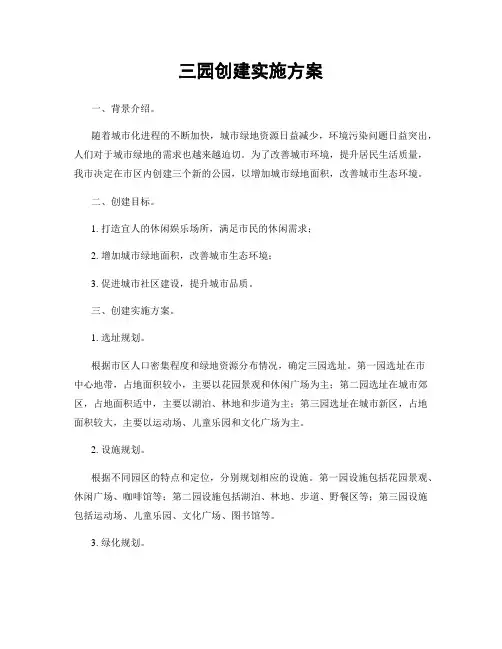 三园创建实施方案

一、背景介绍。

随着城市化进程的不断加快，城市绿地资源日益减少，环境污染问题日益突出，人们对于城市绿地的需求也越来越迫切。为了改善城市环境，提升居民生活质量，我市决定在市区内创建三个新的公园，以增加城市绿地面积，改善城市生态环境。

二、创建目标。

1. 打造宜人的休闲娱乐场所，满足市民的休闲需求；

2. 增加城市绿地面积，改善城市生态环境；

3. 促进城市社区建设，提升城市品质。

三、创建实施方案。

1. 选址规划。

根据市区人口密集程度和绿地资源分布情况，确定三园选址。第一园选址在市中心地带，占地面积较小，主要以花园景观和休闲广场为主；第二园选址在城市郊区，占地面积适中，主要以湖泊、林地和步道为主；第三园选址在城市新区，占地面积较大，主要以运动场、儿童乐园和文化广场为主。

2. 设施规划。

根据不同园区的特点和定位，分别规划相应的设施。第一园设施包括花园景观、休闲广场、咖啡馆等；第二园设施包括湖泊、林地、步道、野餐区等；第三园设施包括运动场、儿童乐园、文化广场、图书馆等。

3. 绿化规划。